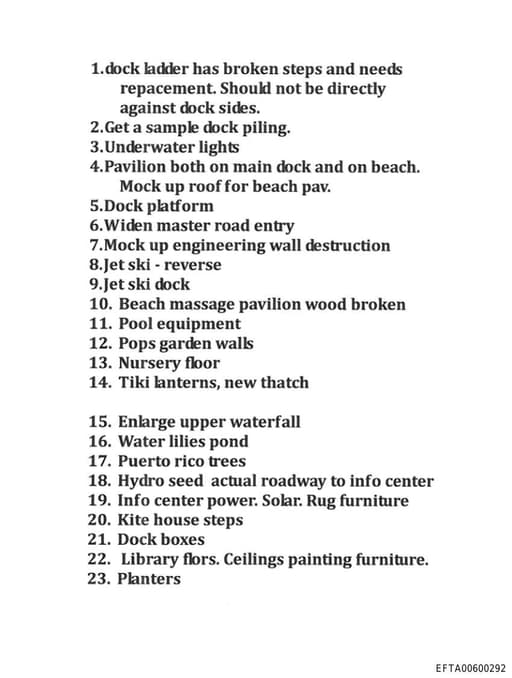 1.dock ladder has broken steps and needs repacement. Should not be directly against dock sides.
2.Get a sample dock piling.
3.Underwater lights
4.Pavilion both on main dock and on beach. Mock up roof for beach pav.
5.Dock platform
6.Widen master road entry
7.Mock up engineering wall destruction
8.Jet ski - reverse
9.Jet ski dock
10. Beach massage pavilion wood broken
11. Pool equipment
12. Pops garden walls
13. Nursery floor
14. Tiki lanterns, new thatch

15. Enlarge upper waterfall
16. Water lilies pond
17. Puerto rico trees
18. Hydro seed actual roadway to info center
19. Info center power. Solar. Rug furniture
20. Kite house steps
21. Dock boxes
22. Library flors. Ceilings painting furniture.
23. Planters

EFTA00600292